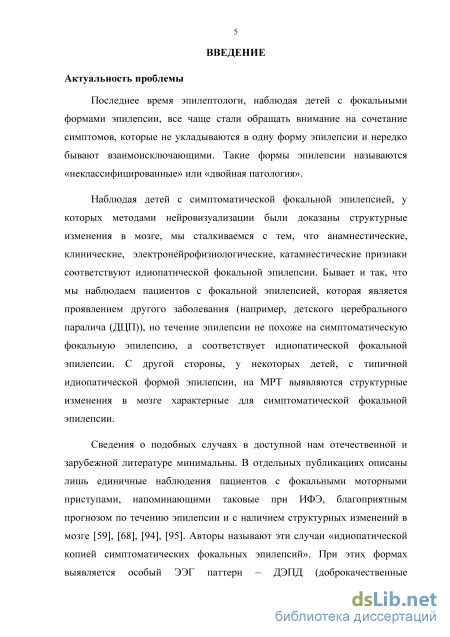 5

ВВЕДЕНИЕ

Актуальность проблемы

Последнее время эпилептологи, наблюдая детей с фокальными формами эпилепсии, все чаще стали обращать внимание на сочетание симптомов, которые не укладываются в одну форму эпилепсии и нередко бывают взаимоисключающими. Такие формы эпилепсии называются «неклассифицированные» или «двойная патология».

Наблюдая детей с симптоматической фокальной эпилепсией, у которых методами нейровизуализации были доказаны структурные изменения в мозге, мы сталкиваемся с тем, что анамнестические, клинические, электронейрофизиологические, катамнестические признаки соответствуют идиопатической фокальной эпилепсии. Бывает и так, что мы наблюдаем пациентов с фокальной эпилепсией, которая является проявлением другого заболевания (например, детского церебрального паралича (ДЦП)), но течение эпилепсии не похоже на симптоматическую фокальную эпилепсию, а соответствует идиопатической фокальной эпилепсии. С другой стороны, у некоторых детей, с типичной идиопатической формой эпилепсии, на МРТ выявляются структурные изменения в мозге характерные для симптоматической фокальной эпилепсии.

Сведения о подобных случаях в доступной нам отечественной и зарубежной литературе минимальны. В отдельных публикациях описаны лишь единичные наблюдения пациентов с фокальными моторными приступами, напоминающими таковые при ИФЭ, благоприятным прогнозом по течению эпилепсии и с наличием структурных изменений в мозге [59], [68], [94], [95]. Авторы называют эти случаи «идиопатической копией симптоматических фокальных эпилепсий». При этих формах выявляется особый ЭЭГ паттерн – ДЭПД (доброкачественные

dsLib.net
библиотека диссертаций